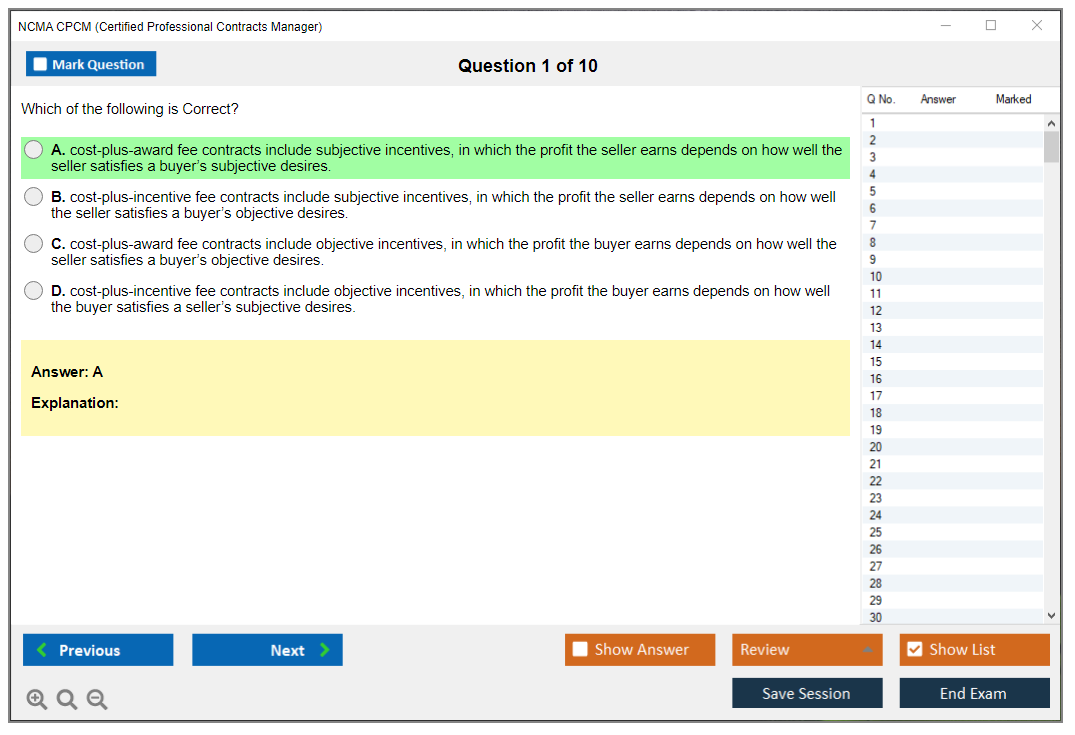 NCMA CPCM (Certified Professional Contracts Manager)

Mark Question

Question 1 of 10

Which of the following is Correct?

A. cost-plus-award fee contracts include subjective incentives, in which the profit the seller earns depends on how well the seller satisfies a buyer's subjective desires.

B. cost-plus-incentive fee contracts include subjective incentives, in which the profit the seller earns depends on how well the seller satisfies a buyer's objective desires.

C. cost-plus-award fee contracts include objective incentives, in which the profit the buyer earns depends on how well the seller satisfies a buyer's objective desires.

D. cost-plus-incentive fee contracts include objective incentives, in which the profit the buyer earns depends on how well the buyer satisfies a seller's subjective desires.

Answer: A

Explanation:

| Q No. | Answer | Marked |
|---|---|---|
| 1 | | |
| 2 | | |
| 3 | | |
| 4 | | |
| 5 | | |
| 6 | | |
| 7 | | |
| 8 | | |
| 9 | | |
| 10 | | |
| 11 | | |
| 12 | | |
| 13 | | |
| 14 | | |
| 15 | | |
| 16 | | |
| 17 | | |
| 18 | | |
| 19 | | |
| 20 | | |
| 21 | | |
| 22 | | |
| 23 | | |
| 24 | | |
| 25 | | |
| 26 | | |
| 27 | | |
| 28 | | |
| 29 | | |
| 30 | | |

Previous
Next
Show Answer
Review
Show List
Save Session
End Exam